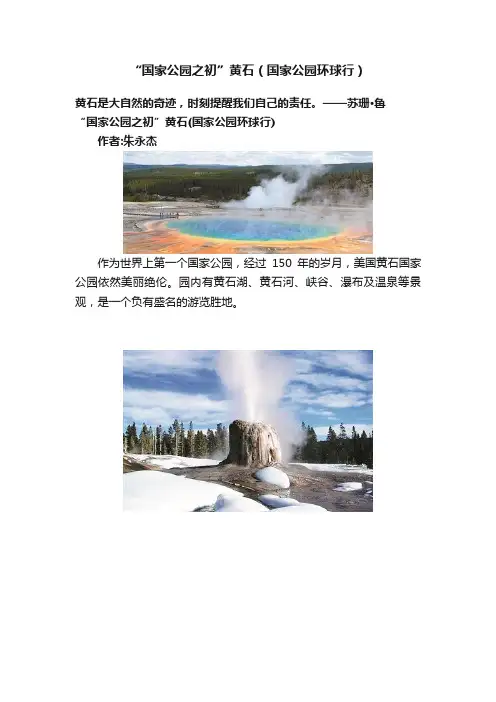 “国家公园之初”黄石（国家公园环球行）

黄石是大自然的奇迹，时刻提醒我们自己的责任。——苏珊•鲁

“国家公园之初”黄石(国家公园环球行)

作者:朱永杰

作为世界上第一个国家公园，经过150年的岁月，美国黄石国家公园依然美丽绝伦。园内有黄石湖、黄石河、峡谷、瀑布及温泉等景观，是一个负有盛名的游览胜地。